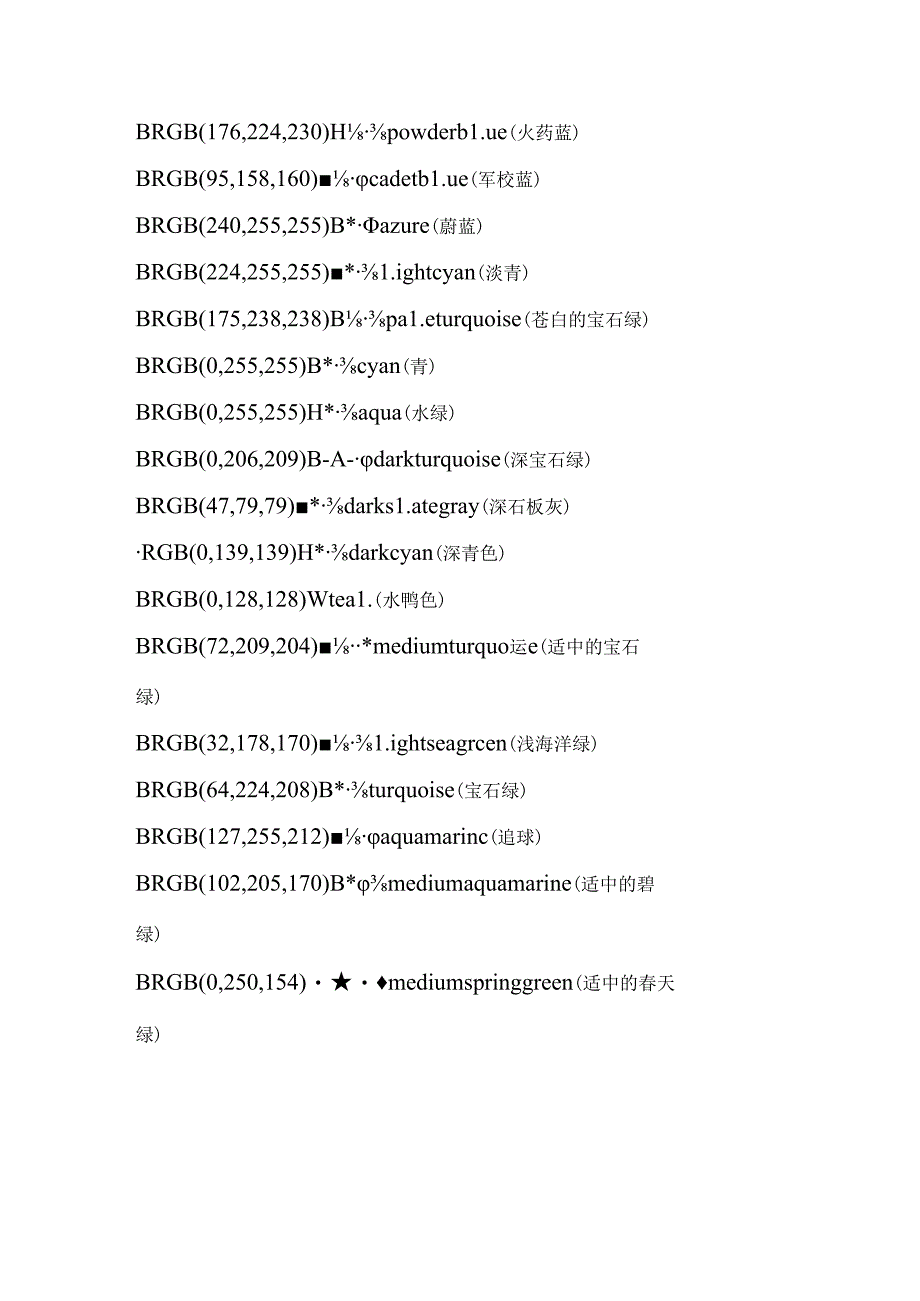 BRGB(176,224,230)H⅛·⅜powderb1.ue(火药蓝)

BRGB(95,158,160)■⅛·φcadetb1.ue(军校蓝)

BRGB(240,255,255)B*·Φazure(蔚蓝)

BRGB(224,255,255)■*·⅜1.ightcyan(淡青)

BRGB(175,238,238)B⅛·⅜pa1.eturquoise(苍白的宝石绿)

BRGB(0,255,255)B*·⅜cyan(青)

BRGB(0,255,255)H*·⅜aqua(水绿)

BRGB(0,206,209)B-A-·φdarkturquoise(深宝石绿)

BRGB(47,79,79)■*·⅜darks1.ategray(深石板灰)

·RGB(0,139,139)H*·⅜darkcyan(深青色)

BRGB(0,128,128)Wtea1.(水鸭色)

BRGB(72,209,204)■⅛··*mediumturquo运e(适中的宝石绿)

BRGB(32,178,170)■⅛·⅜1.ightseagrcen(浅海洋绿)

BRGB(64,224,208)B*·⅜turquoise(宝石绿)

BRGB(127,255,212)■⅛·φaquamarinc(追球)

BRGB(102,205,170)B*φ⅜mediumaquamarine(适中的碧绿)

BRGB(0,250,154)·★·♦mediumspringgreen(适中的春天绿)